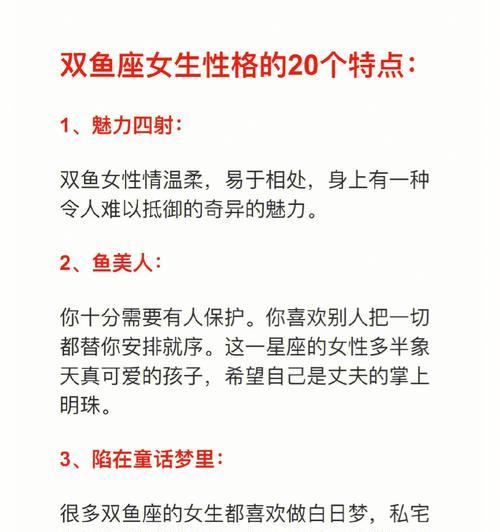 双鱼座女生性格的20个特点：

1、魅力四射：

双鱼女性情温柔，易于相处，身上有一种令人难以抵御的奇异的魅力。

2、鱼美人：

你十分需要有人保护。你喜欢别人把一切都替你安排就序。这一星座的女性多半象天真可爱的孩子，希望自己是丈夫的掌上明珠。

3、陷在童话梦里：

很多双鱼座的女生都喜欢做白日梦，私宅